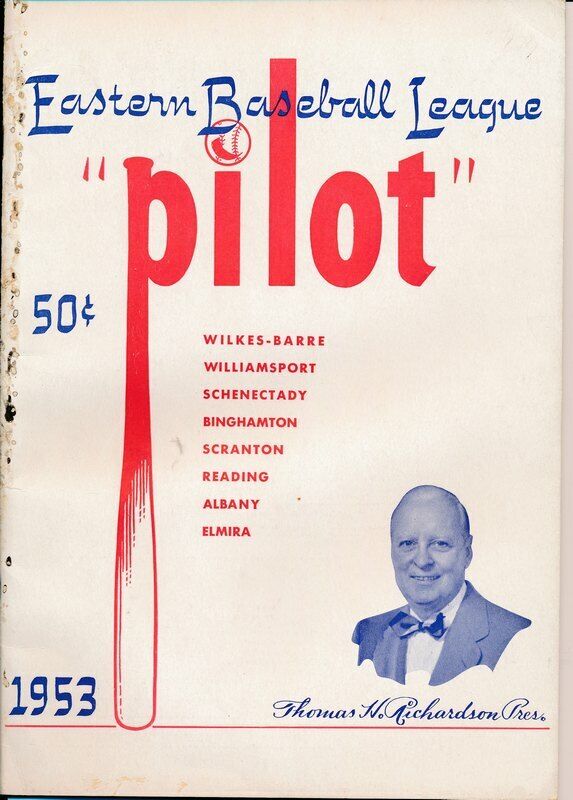 Eastern Baseball League

"pilot"

50¢

WILKES-BARRE
WILLIAMSPORT
SCHENECTADY
BINGHAMTON
SCRANTON
READING
ALBANY
ELMIRA

1953

Thomas H. Richardson Pres.